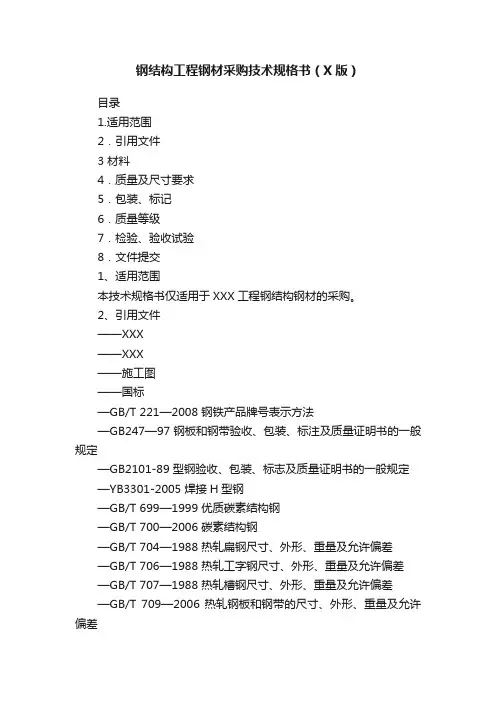 钢结构工程钢材采购技术规格书（X版）

目录

1.适用范围

2．引用文件

3 材料

4．质量及尺寸要求

5．包装、标记

6．质量等级

7．检验、验收试验

8．文件提交

1、适用范围

本技术规格书仅适用于 XXX 工程钢结构钢材的采购。

2、引用文件

——XXX

——XXX

——施工图

——国标

—GB/T 221—2008 钢铁产品牌号表示方法

—GB247—97 钢板和钢带验收、包装、标注及质量证明书的一般规定

—GB2101-89 型钢验收、包装、标志及质量证明书的一般规定

—YB3301-2005 焊接 H 型钢

—GB/T 699—1999 优质碳素结构钢

—GB/T 700—2006 碳素结构钢

—GB/T 704—1988 热轧扁钢尺寸、外形、重量及允许偏差

—GB/T 706—1988 热轧工字钢尺寸、外形、重量及允许偏差

—GB/T 707—1988 热轧槽钢尺寸、外形、重量及允许偏差

—GB/T 709—2006 热轧钢板和钢带的尺寸、外形、重量及允许偏差